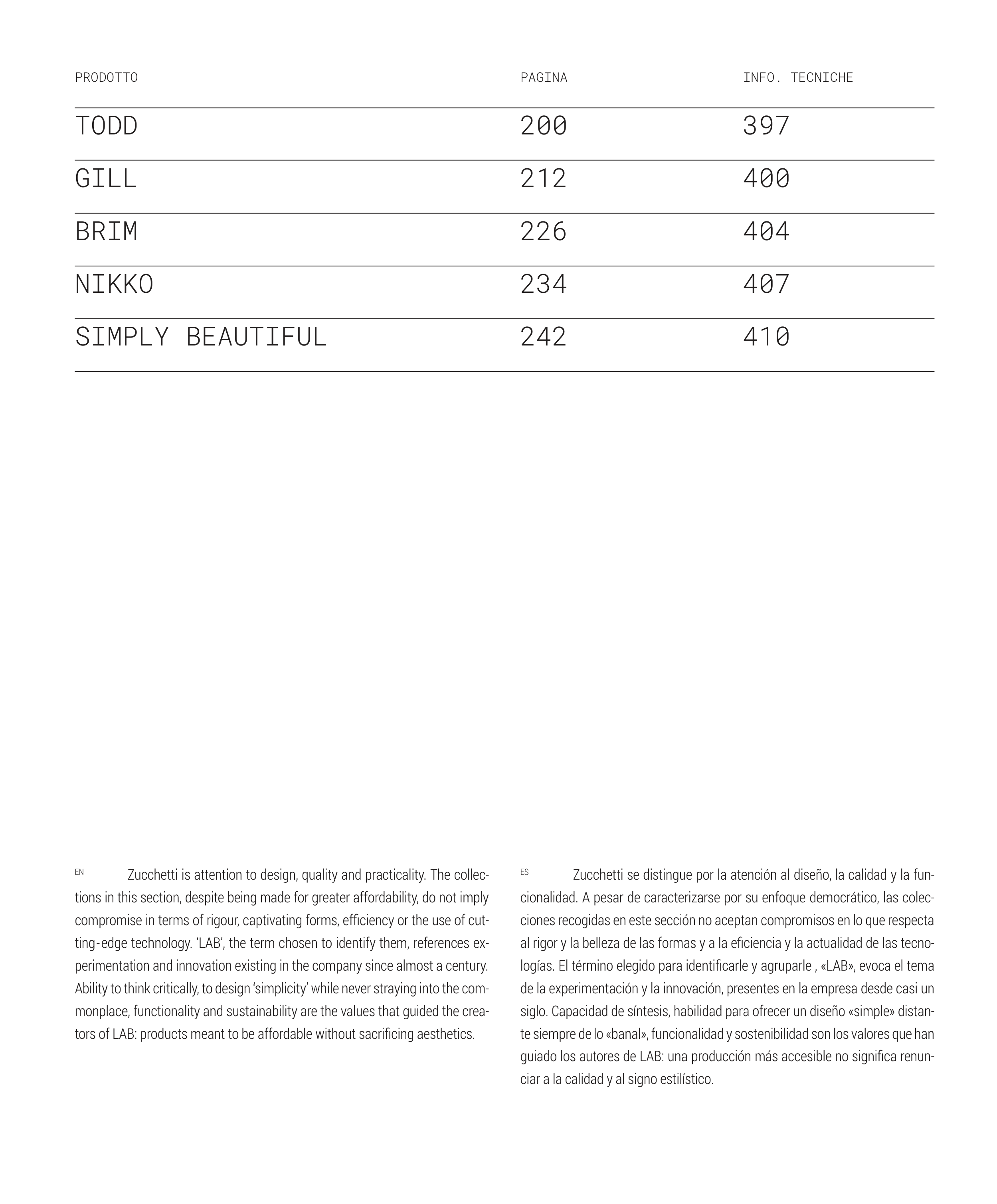 | PRODOTTO | PAGINA | INFO. TECNICHE |
|---|---|---|
| TODD | 200 | 397 |
| GILL | 212 | 400 |
| BRIM | 226 | 404 |
| NIKKO | 234 | 407 |
| SIMPLY BEAUTIFUL | 242 | 410 |

EN Zucchetti is attention to design, quality and practicality. The collections in this section, despite being made for greater affordability, do not imply compromise in terms of rigour, captivating forms, efficiency or the use of cutting-edge technology. 'LAB', the term chosen to identify them, references experimentation and innovation existing in the company since almost a century. Ability to think critically, to design 'simplicity' while never straying into the commonplace, functionality and sustainability are the values that guided the creators of LAB: products meant to be affordable without sacrificing aesthetics.

ES Zucchetti se distingue por la atención al diseño, la calidad y la funcionalidad. A pesar de caracterizarse por su enfoque democrático, las colecciones recogidas en este sección no aceptan compromisos en lo que respecta al rigor y la belleza de las formas y a la eficiencia y la actualidad de las tecnologías. El término elegido para identificarle y agruparle , «LAB», evoca el tema de la experimentación y la innovación, presentes en la empresa desde casi un siglo. Capacidad de síntesis, habilidad para ofrecer un diseño «simple» distante siempre de lo «banal», funcionalidad y sostenibilidad son los valores que han guiado los autores de LAB: una producción más accesible no significa renunciar a la calidad y al signo estilístico.